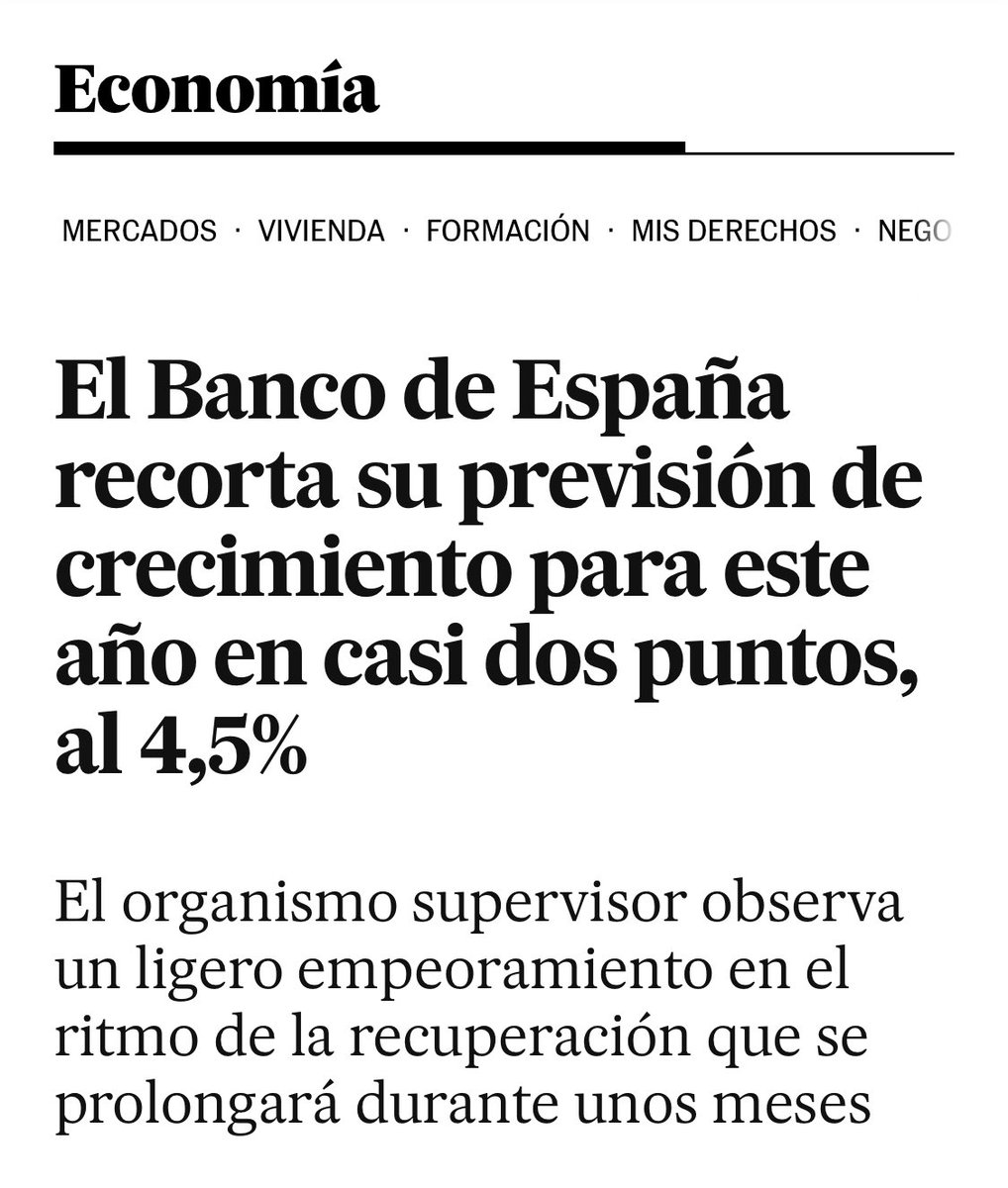 Economía

MERCADOS · VIVIENDA · FORMACIÓN · MIS DERECHOS · NEGO

El Banco de España recorta su previsión de crecimiento para este año en casi dos puntos, al 4,5%

El organismo supervisor observa un ligero empeoramiento en el ritmo de la recuperación que se prolongará durante unos meses